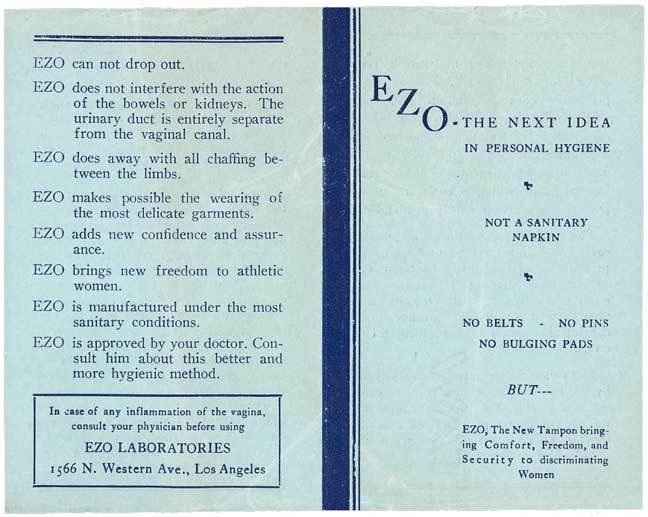 EZO can not drop out.

EZO does not interfere with the action of the bowels or kidneys. The urinary duct is entirely separate from the vaginal canal.

EZO does away with all chaffing between the limbs.

EZO makes possible the wearing of the most delicate garments.

EZO adds new confidence and assurance.

EZO brings new freedom to athletic women.

EZO is manufactured under the most sanitary conditions.

EZO is approved by your doctor. Consult him about this better and more hygienic method.

In case of any inflammation of the vagina, consult your physician before using

EZO LABORATORIES

1566 N. Western Ave., Los Angeles

EZO - THE NEXT IDEA

IN PERSONAL HYGIENE

NOT A SANITARY NAPKIN

NO BELTS - NO PINS

NO BULGING PADS

BUT---

EZO, The New Tampon bringing Comfort, Freedom, and Security to discriminating Women